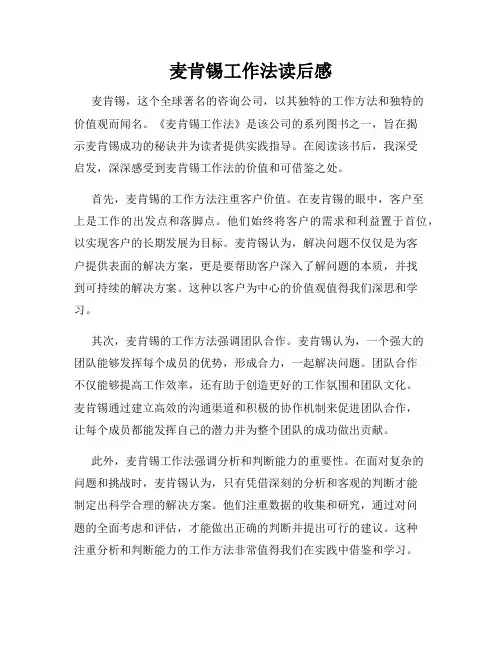 麦肯锡工作法读后感

麦肯锡，这个全球著名的咨询公司，以其独特的工作方法和独特的价值观而闻名。《麦肯锡工作法》是该公司的系列图书之一，旨在揭示麦肯锡成功的秘诀并为读者提供实践指导。在阅读该书后，我深受启发，深深感受到麦肯锡工作法的价值和可借鉴之处。

首先，麦肯锡的工作方法注重客户价值。在麦肯锡的眼中，客户至上是工作的出发点和落脚点。他们始终将客户的需求和利益置于首位，以实现客户的长期发展为目标。麦肯锡认为，解决问题不仅仅是为客户提供表面的解决方案，更是要帮助客户深入了解问题的本质，并找到可持续的解决方案。这种以客户为中心的价值观值得我们深思和学习。

其次，麦肯锡的工作方法强调团队合作。麦肯锡认为，一个强大的团队能够发挥每个成员的优势，形成合力，一起解决问题。团队合作不仅能够提高工作效率，还有助于创造更好的工作氛围和团队文化。麦肯锡通过建立高效的沟通渠道和积极的协作机制来促进团队合作，让每个成员都能发挥自己的潜力并为整个团队的成功做出贡献。

此外，麦肯锡工作法强调分析和判断能力的重要性。在面对复杂的问题和挑战时，麦肯锡认为，只有凭借深刻的分析和客观的判断才能制定出科学合理的解决方案。他们注重数据的收集和研究，通过对问题的全面考虑和评估，才能做出正确的判断并提出可行的建议。这种注重分析和判断能力的工作方法非常值得我们在实践中借鉴和学习。